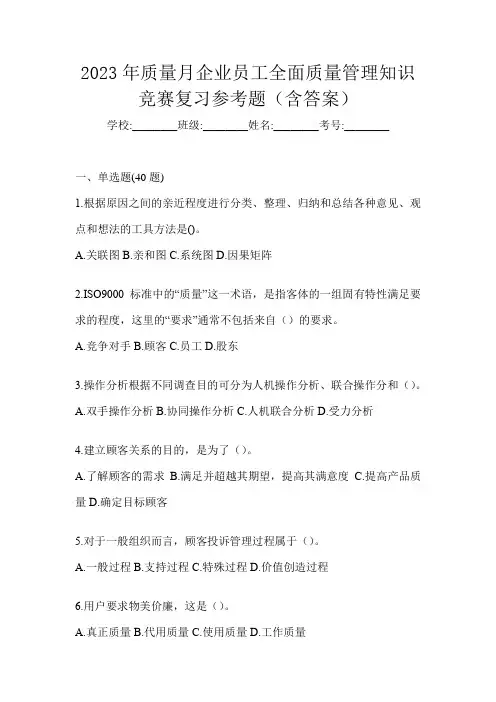 2023 年质量月企业员工全面质量管理知识竞赛复习参考题（含答案）

学校:________班级:________姓名:________考号:________

一、单选题(40 题)

1.根据原因之间的亲近程度进行分类、整理、归纳和总结各种意见、观点和想法的工具方法是()。

A.关联图 B.亲和图 C.系统图 D.因果矩阵

2.ISO9000 标准中的“质量”这一术语，是指客体的一组固有特性满足要求的程度，这里的“要求”通常不包括来自（）的要求。

A.竞争对手 B.顾客 C.员工 D.股东

3.操作分析根据不同调查目的可分为人机操作分析、联合操作分和（）。

A.双手操作分析 B.协同操作分析 C.人机联合分析 D.受力分析

4.建立顾客关系的目的，是为了（）。

A.了解顾客的需求 B.满足并超越其期望，提高其满意度 C.提高产品质量 D.确定目标顾客

5.对于一般组织而言，顾客投诉管理过程属于（）。

A.一般过程 B.支持过程 C.特殊过程 D.价值创造过程

6.用户要求物美价廉，这是（）。

A.真正质量 B.代用质量 C.使用质量 D.工作质量